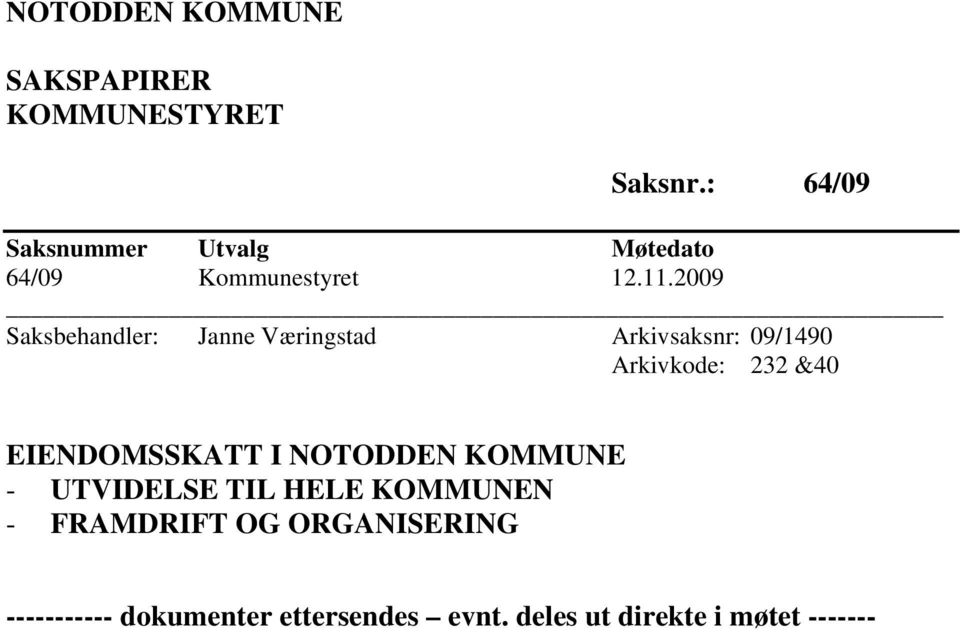 NOTODDEN KOMMUNE

SAKSPAPIRER
KOMMUNESTYRET

Saksnr.: 64/09

| Saksnummer | Utvalg | Møtedato |
|---|---|---|
| 64/09 | Kommunestyret | 12.11.2009 |

Saksbehandler: Janne Væringstad Arkivsaksnr: 09/1490
Arkivkode: 232 &40

EIENDOMSSKATT I NOTODDEN KOMMUNE
- UTVIDELSE TIL HELE KOMMUNEN
- FRAMDRIFT OG ORGANISERING

----------- dokumenter ettersendes – evnt. deles ut direkte i møtet -------